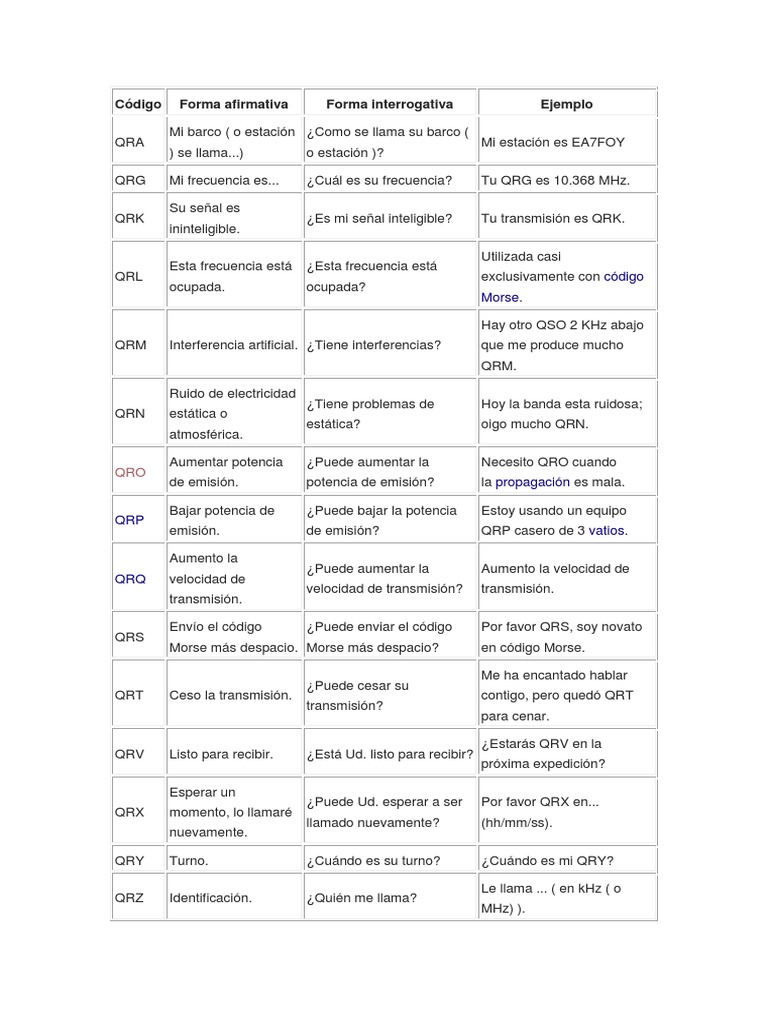 | Código | Forma afirmativa | Forma interrogativa | Ejemplo |
|---|---|---|---|
| QRA | Mi barco ( o estación ) se llama...) | ¿Como se llama su barco ( o estación )? | Mi estación es EA7FOY |
| QRG | Mi frecuencia es... | ¿Cuál es su frecuencia? | Tu QRG es 10.368 MHz. |
| QRK | Su señal es ininteligible. | ¿Es mi señal inteligible? | Tu transmisión es QRK. |
| QRL | Esta frecuencia está ocupada. | ¿Esta frecuencia está ocupada? | Utilizada casi exclusivamente con código Morse. |
| QRM | Interferencia artificial. | ¿Tiene interferencias? | Hay otro QSO 2 KHz abajo que me produce mucho QRM. |
| QRN | Ruido de electricidad estática o atmosférica. | ¿Tiene problemas de estática? | Hoy la banda esta ruidosa; oigo mucho QRN. |
| QRO | Aumentar potencia de emisión. | ¿Puede aumentar la potencia de emisión? | Necesito QRO cuando la propagación es mala. |
| QRP | Bajar potencia de emisión. | ¿Puede bajar la potencia de emisión? | Estoy usando un equipo QRP casero de 3 vatios. |
| QRQ | Aumento la velocidad de transmisión. | ¿Puede aumentar la velocidad de transmisión? | Aumento la velocidad de transmisión. |
| QRS | Envío el código Morse más despacio. | ¿Puede enviar el código Morse más despacio? | Por favor QRS, soy novato en código Morse. |
| QRT | Ceso la transmisión. | ¿Puede cesar su transmisión? | Me ha encantado hablar contigo, pero quedó QRT para cenar. |
| QRV | Listo para recibir. | ¿Está Ud. listo para recibir? | ¿Estarás QRV en la próxima expedición? |
| QRX | Esperar un momento, lo llamaré nuevamente. | ¿Puede Ud. esperar a ser llamado nuevamente? | Por favor QRX en... (hh/mm/ss). |
| QRY | Turno. | ¿Cuándo es su turno? | ¿Cuándo es mi QRY? |
| QRZ | Identificación. | ¿Quién me llama? | Le llama ... ( en kHz ( o MHz) ). |